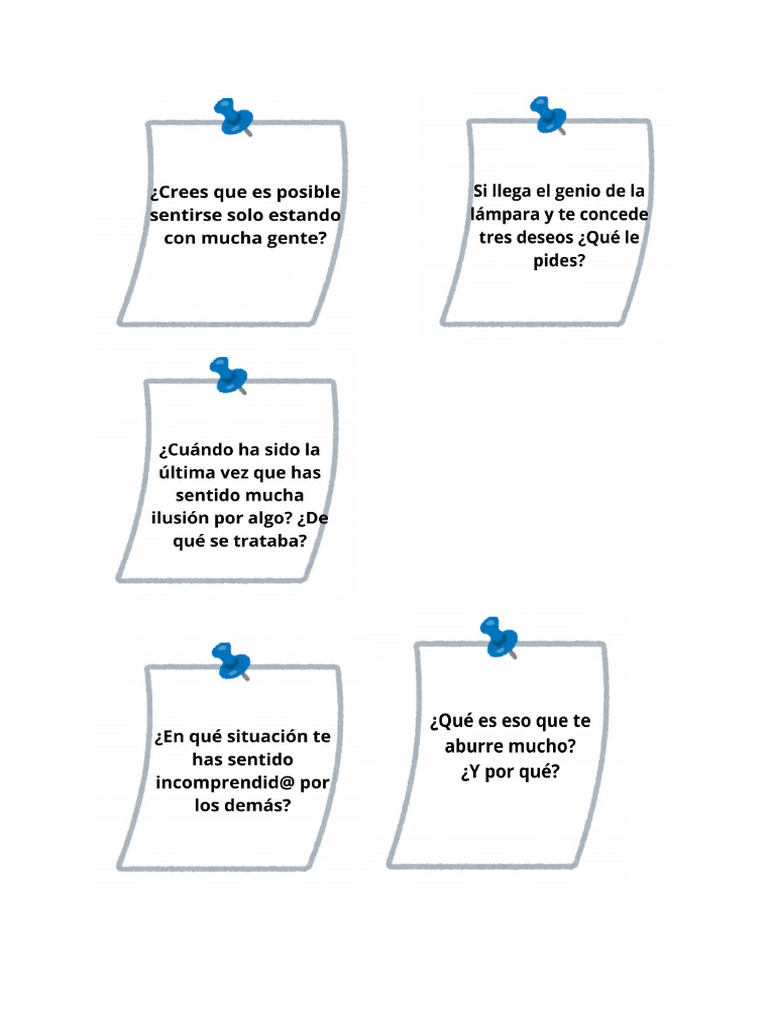 ¿Crees que es posible sentirse solo estando con mucha gente?

Si llega el genio de la lámpara y te concede tres deseos ¿Qué le pides?

¿Cuándo ha sido la última vez que has sentido mucha ilusión por algo? ¿De qué se trataba?

¿En qué situación te has sentido incomprendid@ por los demás?

¿Qué es eso que te aburre mucho? ¿Y por qué?